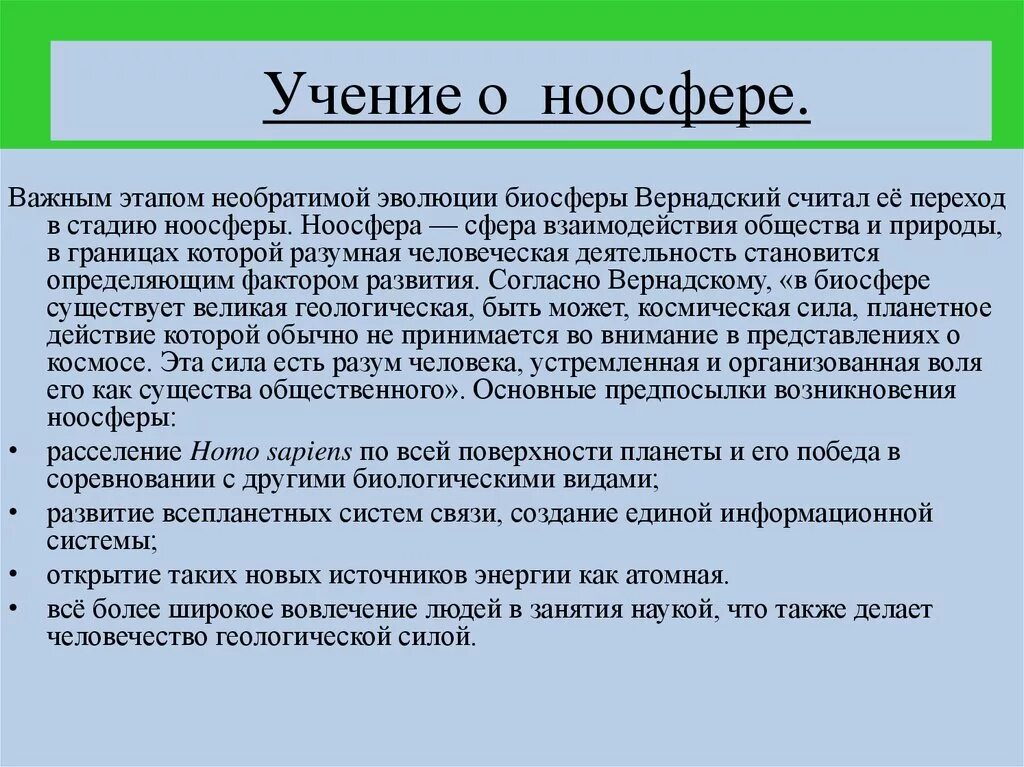 Учение о ноосфере.

Важным этапом необратимой эволюции биосферы Вернадский считал её переход в стадию ноосферы. Ноосфера — сфера взаимодействия общества и природы, в границах которой разумная человеческая деятельность становится определяющим фактором развития. Согласно Вернадскому, «в биосфере существует великая геологическая, быть может, космическая сила, планетное действие которой обычно не принимается во внимание в представлениях о космосе. Эта сила есть разум человека, устремленная и организованная воля его как существа общественного». Основные предпосылки возникновения ноосферы:

• расселение Homo sapiens по всей поверхности планеты и его победа в соревновании с другими биологическими видами;
• развитие всепланетных систем связи, создание единой информационной системы;
• открытие таких новых источников энергии как атомная.
• всё более широкое вовлечение людей в занятия наукой, что также делает человечество геологической силой.